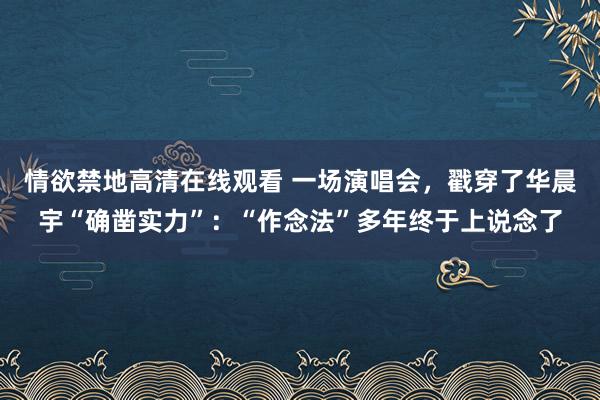 情欲禁地高清在线观看 一场演唱会，戳穿了华晨宇“确凿实力”：“作念法”多年终于上说念了